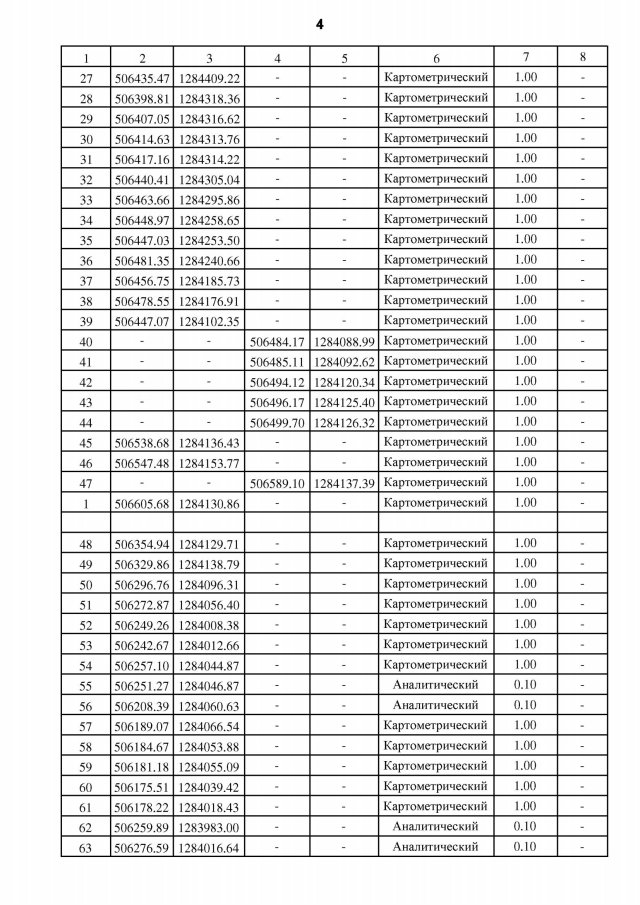 4

| 1 | 2 | 3 | 4 | 5 | 6 | 7 | 8 |
|---|---|---|---|---|---|---|---|
| 27 | 506435.47 | 1284409.22 | - | - | Картометрический | 1.00 | - |
| 28 | 506398.81 | 1284318.36 | - | - | Картометрический | 1.00 | - |
| 29 | 506407.05 | 1284316.62 | - | - | Картометрический | 1.00 | - |
| 30 | 506414.63 | 1284313.76 | - | - | Картометрический | 1.00 | - |
| 31 | 506417.16 | 1284314.22 | - | - | Картометрический | 1.00 | - |
| 32 | 506440.41 | 1284305.04 | - | - | Картометрический | 1.00 | - |
| 33 | 506463.66 | 1284295.86 | - | - | Картометрический | 1.00 | - |
| 34 | 506448.97 | 1284258.65 | - | - | Картометрический | 1.00 | - |
| 35 | 506447.03 | 1284253.50 | - | - | Картометрический | 1.00 | - |
| 36 | 506481.35 | 1284240.66 | - | - | Картометрический | 1.00 | - |
| 37 | 506456.75 | 1284185.73 | - | - | Картометрический | 1.00 | - |
| 38 | 506478.55 | 1284176.91 | - | - | Картометрический | 1.00 | - |
| 39 | 506447.07 | 1284102.35 | - | - | Картометрический | 1.00 | - |
| 40 | - | - | 506484.17 | 1284088.99 | Картометрический | 1.00 | - |
| 41 | - | - | 506485.11 | 1284092.62 | Картометрический | 1.00 | - |
| 42 | - | - | 506494.12 | 1284120.34 | Картометрический | 1.00 | - |
| 43 | - | - | 506496.17 | 1284125.40 | Картометрический | 1.00 | - |
| 44 | - | - | 506499.70 | 1284126.32 | Картометрический | 1.00 | - |
| 45 | 506538.68 | 1284136.43 | - | - | Картометрический | 1.00 | - |
| 46 | 506547.48 | 1284153.77 | - | - | Картометрический | 1.00 | - |
| 47 | - | - | 506589.10 | 1284137.39 | Картометрический | 1.00 | - |
| 1 | 506605.68 | 1284130.86 | - | - | Картометрический | 1.00 | - |
| | | | | | | | |
| 48 | 506354.94 | 1284129.71 | - | - | Картометрический | 1.00 | - |
| 49 | 506329.86 | 1284138.79 | - | - | Картометрический | 1.00 | - |
| 50 | 506296.76 | 1284096.31 | - | - | Картометрический | 1.00 | - |
| 51 | 506272.87 | 1284056.40 | - | - | Картометрический | 1.00 | - |
| 52 | 506249.26 | 1284008.38 | - | - | Картометрический | 1.00 | - |
| 53 | 506242.67 | 1284012.66 | - | - | Картометрический | 1.00 | - |
| 54 | 506257.10 | 1284044.87 | - | - | Картометрический | 1.00 | - |
| 55 | 506251.27 | 1284046.87 | - | - | Аналитический | 0.10 | - |
| 56 | 506208.39 | 1284060.63 | - | - | Аналитический | 0.10 | - |
| 57 | 506189.07 | 1284066.54 | - | - | Картометрический | 1.00 | - |
| 58 | 506184.67 | 1284053.88 | - | - | Картометрический | 1.00 | - |
| 59 | 506181.18 | 1284055.09 | - | - | Картометрический | 1.00 | - |
| 60 | 506175.51 | 1284039.42 | - | - | Картометрический | 1.00 | - |
| 61 | 506178.22 | 1284018.43 | - | - | Картометрический | 1.00 | - |
| 62 | 506259.89 | 1283983.00 | - | - | Аналитический | 0.10 | - |
| 63 | 506276.59 | 1284016.64 | - | - | Аналитический | 0.10 | - |